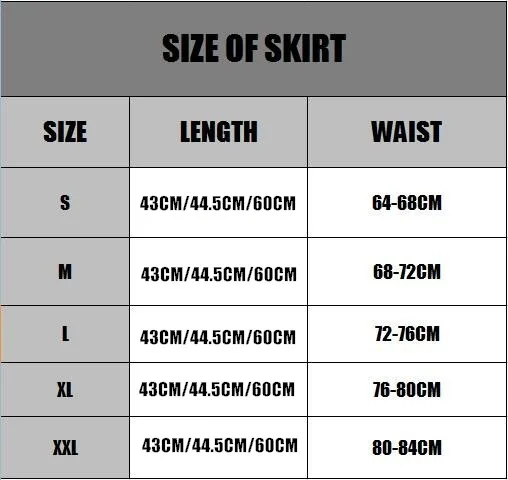 SIZE OF SKIRT

| SIZE | LENGTH | WAIST |
|---|---|---|
| S | 43CM/44.5CM/60CM | 64-68CM |
| M | 43CM/44.5CM/60CM | 68-72CM |
| L | 43CM/44.5CM/60CM | 72-76CM |
| XL | 43CM/44.5CM/60CM | 76-80CM |
| XXL | 43CM/44.5CM/60CM | 80-84CM |